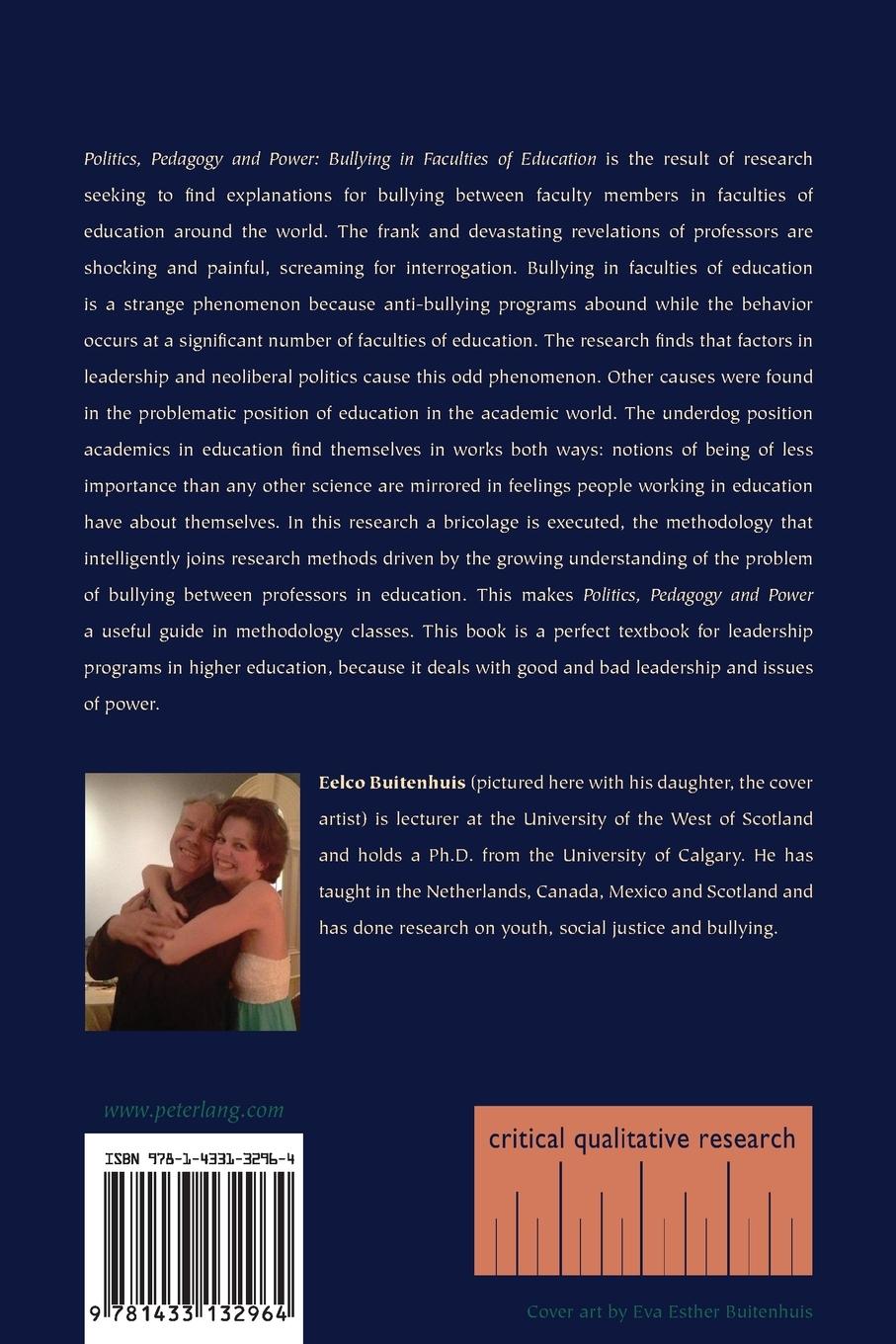 Politics, Pedagogy and Power: Bullying in Faculties of Education is the result of research seeking to find explanations for bullying between faculty members in faculties of education around the world. The frank and devastating revelations of professors are shocking and painful, screaming for interrogation. Bullying in faculties of education is a strange phenomenon because anti-bullying programs abound while the behavior occurs at a significant number of faculties of education. The research finds that factors in leadership and neoliberal politics cause this odd phenomenon. Other causes were found in the problematic position of education in the academic world. The underdog position academics in education find themselves in works both ways: notions of being of less importance than any other science are mirrored in feelings people working in education have about themselves. In this research a bricolage is executed, the methodology that intelligently joins research methods driven by the growing understanding of the problem of bullying between professors in education. This makes Politics, Pedagogy and Power a useful guide in methodology classes. This book is a perfect textbook for leadership programs in higher education, because it deals with good and bad leadership and issues of power.

Eelco Buitenhuis (pictured here with his daughter, the cover artist) is lecturer at the University of the West of Scotland and holds a Ph.D. from the University of Calgary. He has taught in the Netherlands, Canada, Mexico and Scotland and has done research on youth, social justice and bullying.

www.peterlang.com

ISBN 978-1-4331-3296-4

9 781433 132964

critical qualitative research

Cover art by Eva Esther Buitenhuis